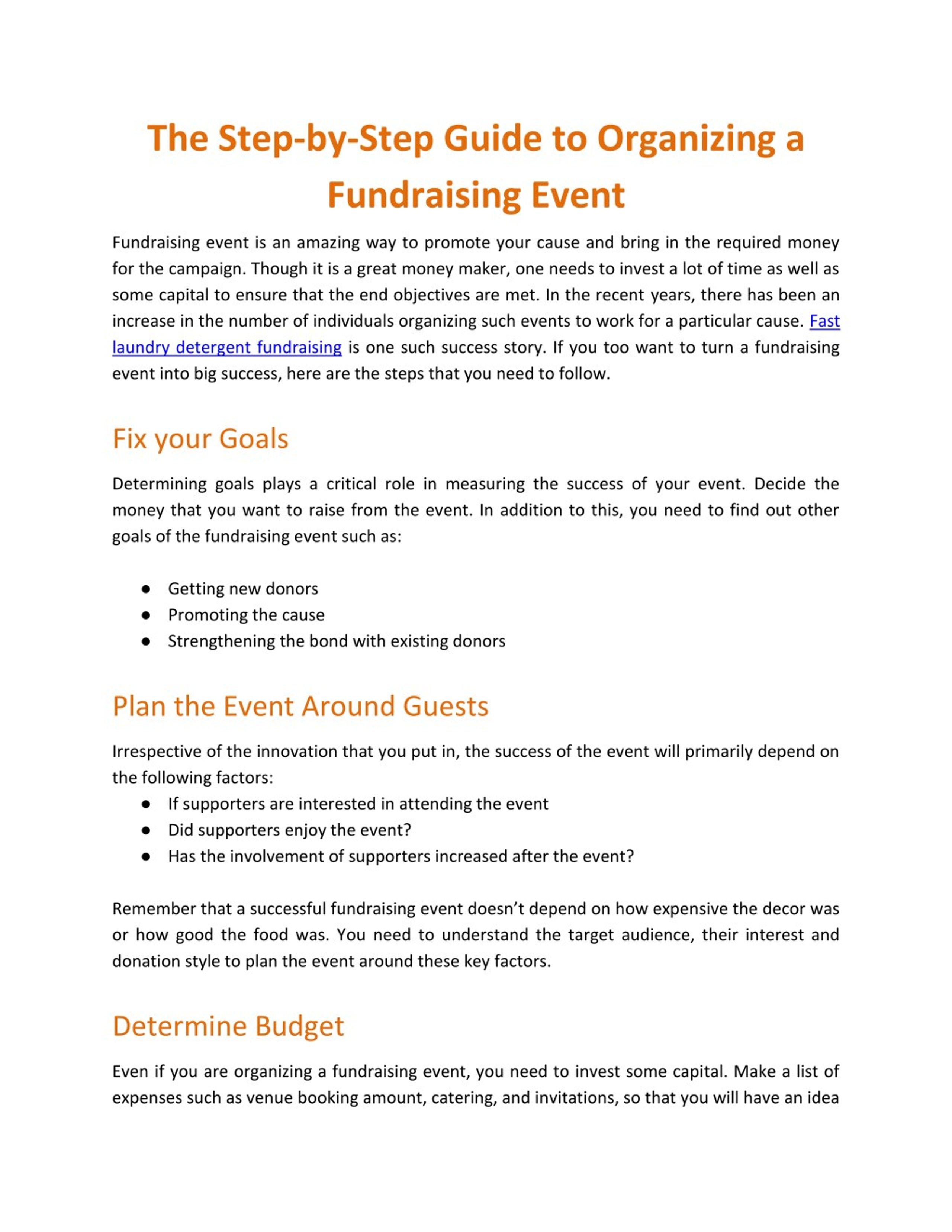 The Step-by-Step Guide to Organizing a Fundraising Event

Fundraising event is an amazing way to promote your cause and bring in the required money for the campaign. Though it is a great money maker, one needs to invest a lot of time as well as some capital to ensure that the end objectives are met. In the recent years, there has been an increase in the number of individuals organizing such events to work for a particular cause. Fast laundry detergent fundraising is one such success story. If you too want to turn a fundraising event into big success, here are the steps that you need to follow.

Fix your Goals

Determining goals plays a critical role in measuring the success of your event. Decide the money that you want to raise from the event. In addition to this, you need to find out other goals of the fundraising event such as:

• Getting new donors
• Promoting the cause
• Strengthening the bond with existing donors

Plan the Event Around Guests

Irrespective of the innovation that you put in, the success of the event will primarily depend on the following factors:

• If supporters are interested in attending the event
• Did supporters enjoy the event?
• Has the involvement of supporters increased after the event?

Remember that a successful fundraising event doesn't depend on how expensive the decor was or how good the food was. You need to understand the target audience, their interest and donation style to plan the event around these key factors.

Determine Budget

Even if you are organizing a fundraising event, you need to invest some capital. Make a list of expenses such as venue booking amount, catering, and invitations, so that you will have an idea